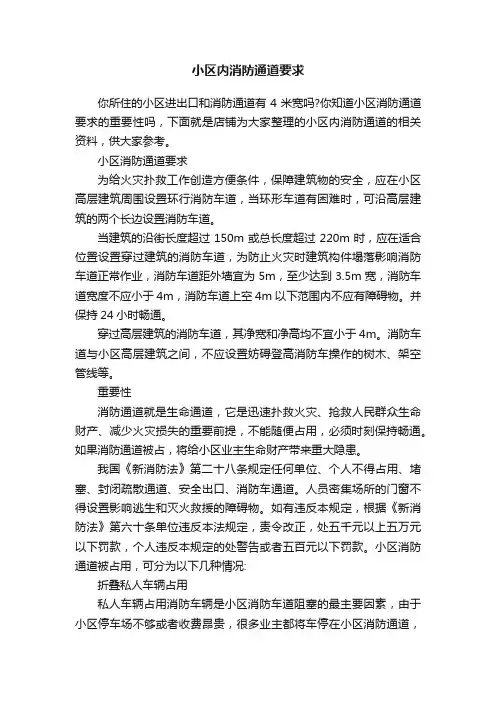 小区内消防通道要求

你所住的小区进出口和消防通道有 4 米宽吗?你知道小区消防通道要求的重要性吗，下面就是店铺为大家整理的小区内消防通道的相关资料，供大家参考。

小区消防通道要求

为给火灾扑救工作创造方便条件，保障建筑物的安全，应在小区高层建筑周围设置环行消防车道，当环形车道有困难时，可沿高层建筑的两个长边设置消防车道。

当建筑的沿街长度超过 150m 或总长度超过 220m 时，应在适合位置设置穿过建筑的消防车道，为防止火灾时建筑构件塌落影响消防车道正常作业，消防车道距外墙宜为 5m，至少达到 3.5m 宽，消防车道宽度不应小于 4m，消防车道上空 4m 以下范围内不应有障碍物。并保持 24 小时畅通。

穿过高层建筑的消防车道，其净宽和净高均不宜小于 4m。消防车道与小区高层建筑之间，不应设置妨碍登高消防车操作的树木、架空管线等。

重要性

消防通道就是生命通道，它是迅速扑救火灾、抢救人民群众生命财产、减少火灾损失的重要前提，不能随便占用，必须时刻保持畅通。如果消防通道被占，将给小区业主生命财产带来重大隐患。

我国《新消防法》第二十八条规定任何单位、个人不得占用、堵塞、封闭疏散通道、安全出口、消防车通道。人员密集场所的门窗不得设置影响逃生和灭火救援的障碍物。如有违反本规定，根据《新消防法》第六十条单位违反本法规定，责令改正，处五千元以上五万元以下罚款，个人违反本规定的处警告或者五百元以下罚款。小区消防通道被占用，可分为以下几种情况:

折叠私人车辆占用

私人车辆占用消防车辆是小区消防车道阻塞的最主要因素，由于小区停车场不够或者收费昂贵，很多业主都将车停在小区消防通道，